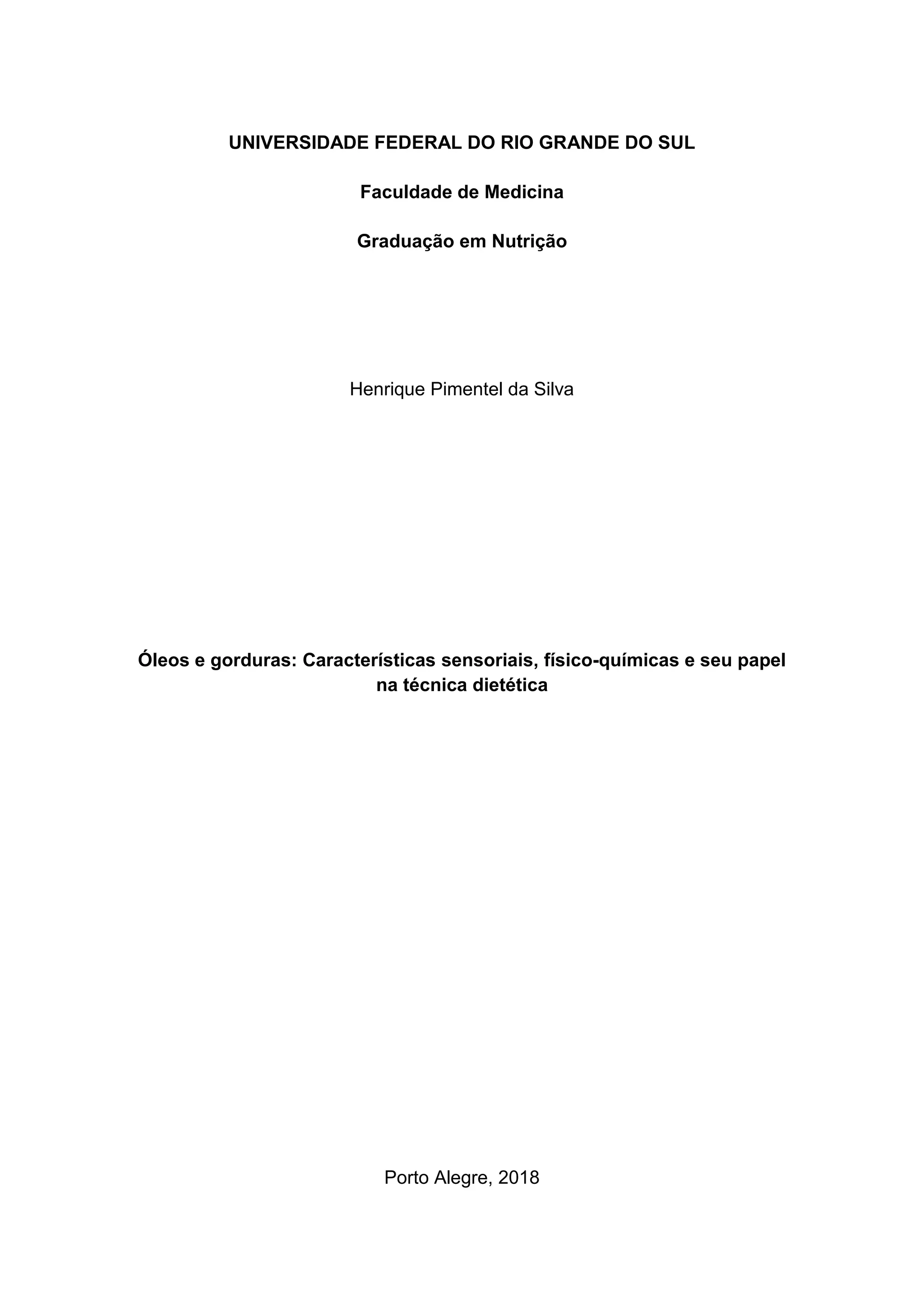 UNIVERSIDADE FEDERAL DO RIO GRANDE DO SUL

Faculdade de Medicina

Graduação em Nutrição

Henrique Pimentel da Silva

Óleos e gorduras: Características sensoriais, físico-químicas e seu papel na técnica dietética

Porto Alegre, 2018